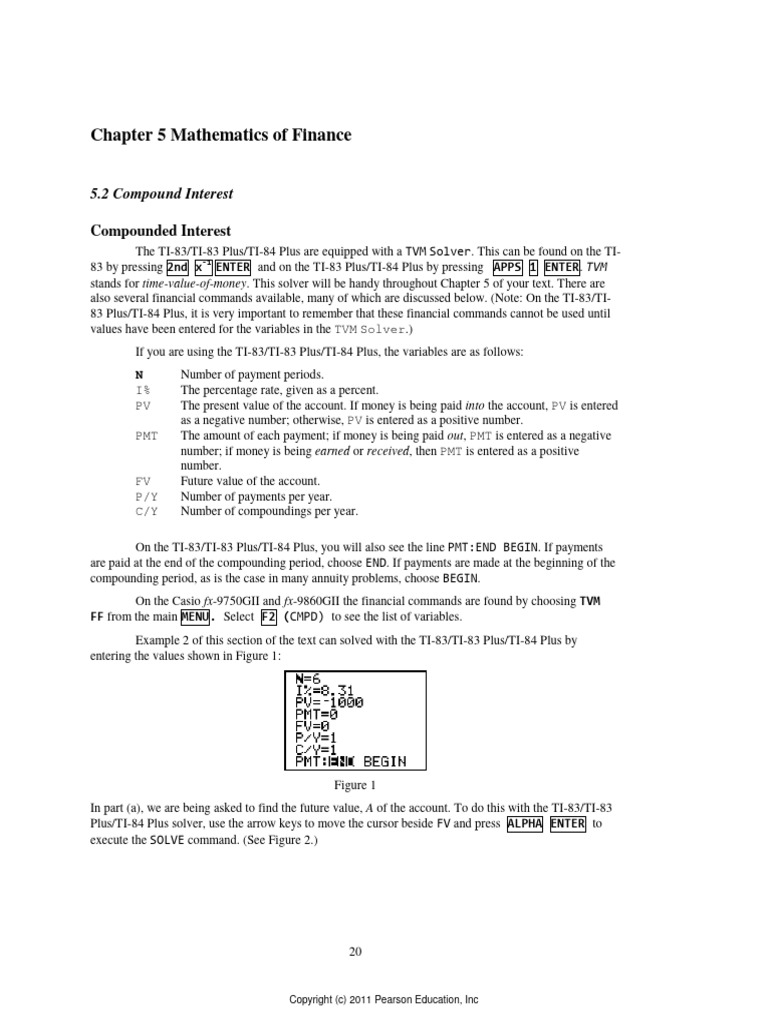 Chapter 5 Mathematics of Finance

5.2 Compound Interest

Compounded Interest

The TI-83/TI-83 Plus/TI-84 Plus are equipped with a TVM Solver. This can be found on the TI-83 by pressing 2nd $x^{-1}$ ENTER and on the TI-83 Plus/TI-84 Plus by pressing APPS 1 ENTER. TVM stands for time-value-of-money. This solver will be handy throughout Chapter 5 of your text. There are also several financial commands available, many of which are discussed below. (Note: On the TI-83/TI-83 Plus/TI-84 Plus, it is very important to remember that these financial commands cannot be used until values have been entered for the variables in the TVM Solver.)

If you are using the TI-83/TI-83 Plus/TI-84 Plus, the variables are as follows:

N Number of payment periods.
I% The percentage rate, given as a percent.
PV The present value of the account. If money is being paid into the account, PV is entered as a negative number; otherwise, PV is entered as a positive number.
PMT The amount of each payment; if money is being paid out, PMT is entered as a negative number; if money is being earned or received, then PMT is entered as a positive number.
FV Future value of the account.
P/Y Number of payments per year.
C/Y Number of compoundings per year.

On the TI-83/TI-83 Plus/TI-84 Plus, you will also see the line PMT:END BEGIN. If payments are paid at the end of the compounding period, choose END. If payments are made at the beginning of the compounding period, as is the case in many annuity problems, choose BEGIN.

On the Casio fx-9750GII and fx-9860GII the financial commands are found by choosing TVM FF from the main MENU. Select F2 (CMPD) to see the list of variables.

Example 2 of this section of the text can solved with the TI-83/TI-83 Plus/TI-84 Plus by entering the values shown in Figure 1:

N=6
I%=8.31
PV=-1000
PMT=0
FV=0
P/Y=1
C/Y=1
PMT:END BEGIN

Figure 1

In part (a), we are being asked to find the future value, A of the account. To do this with the TI-83/TI-83 Plus/TI-84 Plus solver, use the arrow keys to move the cursor beside FV and press ALPHA ENTER to execute the SOLVE command. (See Figure 2.)

20

Copyright (c) 2011 Pearson Education, Inc